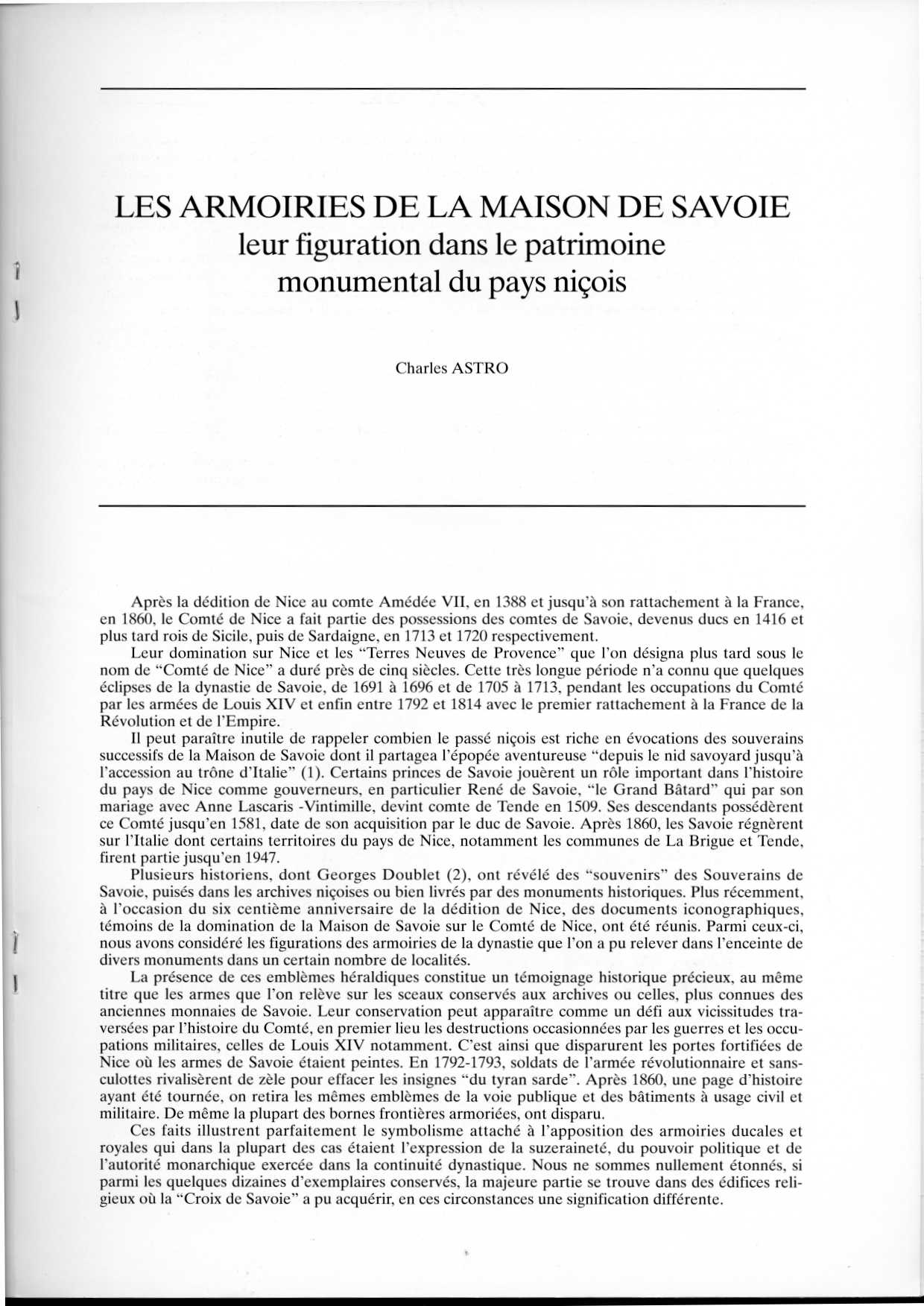 LES ARMOIRIES DE LA MAISON DE SAVOIE
leur figuration dans le patrimoine monumental du pays niçois

Charles ASTRO

Après la dédition de Nice au comte Amédée VII, en 1388 et jusqu'à son rattachement à la France, en 1860, le Comté de Nice a fait partie des possessions des comtes de Savoie, devenus ducs en 1416 et plus tard rois de Sicile, puis de Sardaigne, en 1713 et 1720 respectivement.

Leur domination sur Nice et les "Terres Neuves de Provence" que l'on désigna plus tard sous le nom de "Comté de Nice" a duré près de cinq siècles. Cette très longue période n'a connu que quelques éclipses de la dynastie de Savoie, de 1691 à 1696 et de 1705 à 1713, pendant les occupations du Comté par les armées de Louis XIV et enfin entre 1792 et 1814 avec le premier rattachement à la France de la Révolution et de l'Empire.

Il peut paraître inutile de rappeler combien le passé niçois est riche en évocations des souverains successifs de la Maison de Savoie dont il partagea l'épopée aventureuse "depuis le nid savoyard jusqu'à l'accession au trône d'Italie" (1). Certains princes de Savoie jouèrent un rôle important dans l'histoire du pays de Nice comme gouverneurs, en particulier René de Savoie, "le Grand Bâtard" qui par son mariage avec Anne Lascaris -Vintimille, devint comte de Tende en 1509. Ses descendants possédèrent ce Comté jusqu'en 1581, date de son acquisition par le duc de Savoie. Après 1860, les Savoie régnèrent sur l'Italie dont certains territoires du pays de Nice, notamment les communes de La Brigue et Tende, firent partie jusqu'en 1947.

Plusieurs historiens, dont Georges Doublet (2), ont révélé des "souvenirs" des Souverains de Savoie, puisés dans les archives niçoises ou bien livrés par des monuments historiques. Plus récemment, à l'occasion du six centième anniversaire de la dédition de Nice, des documents iconographiques, témoins de la domination de la Maison de Savoie sur le Comté de Nice, ont été réunis. Parmi ceux-ci, nous avons considéré les figurations des armoiries de la dynastie que l'on a pu relever dans l'enceinte de divers monuments dans un certain nombre de localités.

La présence de ces emblèmes héraldiques constitue un témoignage historique précieux, au même titre que les armes que l'on relève sur les sceaux conservés aux archives ou celles, plus connues des anciennes monnaies de Savoie. Leur conservation peut apparaître comme un défi aux vicissitudes traversées par l'histoire du Comté, en premier lieu les destructions occasionnées par les guerres et les occupations militaires, celles de Louis XIV notamment. C'est ainsi que disparurent les portes fortifiées de Nice où les armes de Savoie étaient peintes. En 1792-1793, soldats de l'armée révolutionnaire et sans-culottes rivalisèrent de zèle pour effacer les insignes "du tyran sarde". Après 1860, une page d'histoire ayant été tournée, on retira les mêmes emblèmes de la voie publique et des bâtiments à usage civil et militaire. De même la plupart des bornes frontières armoriées, ont disparu.

Ces faits illustrent parfaitement le symbolisme attaché à l'apposition des armoiries ducales et royales qui dans la plupart des cas étaient l'expression de la suzeraineté, du pouvoir politique et de l'autorité monarchique exercée dans la continuité dynastique. Nous ne sommes nullement étonnés, si parmi les quelques dizaines d'exemplaires conservés, la majeure partie se trouve dans des édifices religieux où la "Croix de Savoie" a pu acquérir, en ces circonstances une signification différente.